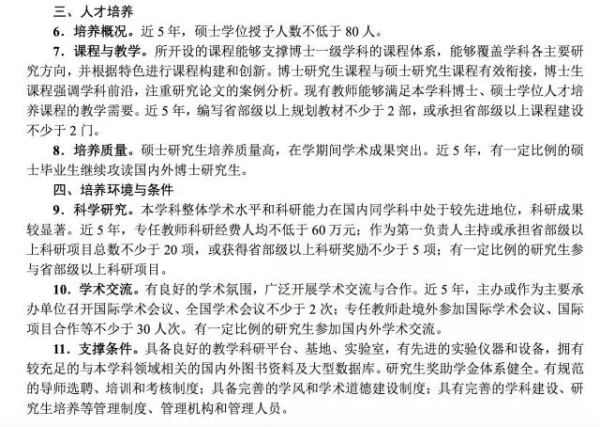 三、人才培养

6．培养概况。近 5 年，硕士学位授予人数不低于 80 人。

7．课程与教学。所开设的课程能够支撑博士一级学科的课程体系，能够覆盖学科各主要研究方向，并根据特色进行课程构建和创新。博士研究生课程与硕士研究生课程有效衔接，博士生课程强调学科前沿，注重研究论文的案例分析。现有教师能够满足本学科博士、硕士学位人才培养课程的教学需要。近 5 年，编写省部级以上规划教材不少于 2 部，或承担省部级以上课程建设不少于 2 门。

8．培养质量。硕士研究生培养质量高，在学期间学术成果突出。近 5 年，有一定比例的硕士毕业生继续攻读国内外博士研究生。

四、培养环境与条件

9．科学研究。本学科整体学术水平和科研能力在国内同学科中处于较先进地位，科研成果较显著。近 5 年，专任教师科研经费人均不低于 60 万元；作为第一负责人主持或承担省部级以上科研项目总数不少于 20 项，或获得省部级以上科研奖励不少于 5 项；有一定比例的研究生参与省部级以上科研项目。

10．学术交流。有良好的学术氛围，广泛开展学术交流与合作。近 5 年，主办或作为主要承办单位召开国际学术会议、全国学术会议不少于 2 次；专任教师赴境外参加国际学术会议、国际项目合作等不少于 30 人次。有一定比例的研究生参加国内外学术交流。

11．支撑条件。具备良好的教学科研平台、基地、实验室，有先进的实验仪器和设备，拥有较充足的与本学科领域相关的国内外图书资料及大型数据库。研究生奖助学金体系健全。有规范的导师选聘、培训和考核制度；具备完善的学风和学术道德建设制度；具有完善的学科建设、研究生培养等管理制度、管理机构和管理人员。